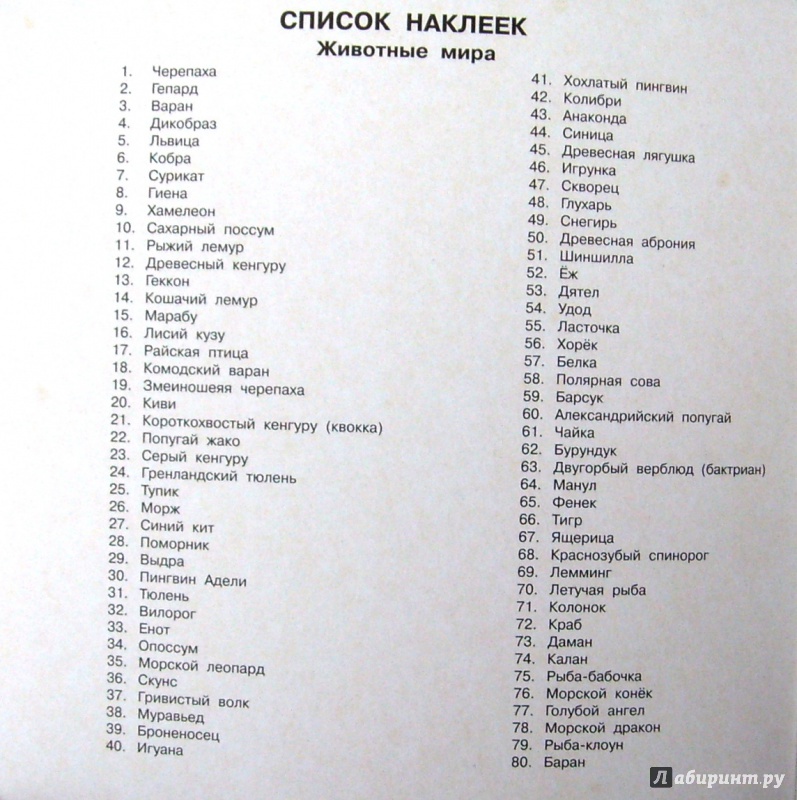 СПИСОК НАКЛЕЕК
Животные мира

1. Черепаха
2. Гепард
3. Варан
4. Дикобраз
5. Львица
6. Кобра
7. Сурикат
8. Гиена
9. Хамелеон
10. Сахарный поссум
11. Рыжий лемур
12. Древесный кенгуру
13. Геккон
14. Кошачий лемур
15. Марабу
16. Лисий кузу
17. Райская птица
18. Комодский варан
19. Змеиношеяя черепаха
20. Киви
21. Короткохвостый кенгуру (квокка)
22. Попугай жако
23. Серый кенгуру
24. Гренландский тюлень
25. Тупик
26. Морж
27. Синий кит
28. Поморник
29. Выдра
30. Пингвин Адели
31. Тюлень
32. Вилорог
33. Енот
34. Опоссум
35. Морской леопард
36. Скунс
37. Гривистый волк
38. Муравьед
39. Броненосец
40. Игуана

41. Хохлатый пингвин
42. Колибри
43. Анаконда
44. Синица
45. Древесная лягушка
46. Игрунка
47. Скворец
48. Глухарь
49. Снегирь
50. Древесная аброния
51. Шиншилла
52. Ёж
53. Дятел
54. Удод
55. Ласточка
56. Хорёк
57. Белка
58. Полярная сова
59. Барсук
60. Александрийский попугай
61. Чайка
62. Бурундук
63. Двугорбый верблюд (бактриан)
64. Манул
65. Фенек
66. Тигр
67. Ящерица
68. Краснозубый спинорог
69. Лемминг
70. Летучая рыба
71. Колонок
72. Краб
73. Даман
74. Калан
75. Рыба-бабочка
76. Морской конёк
77. Голубой ангел
78. Морской дракон
79. Рыба-клоун
80. Баран

Лабиринт.ру